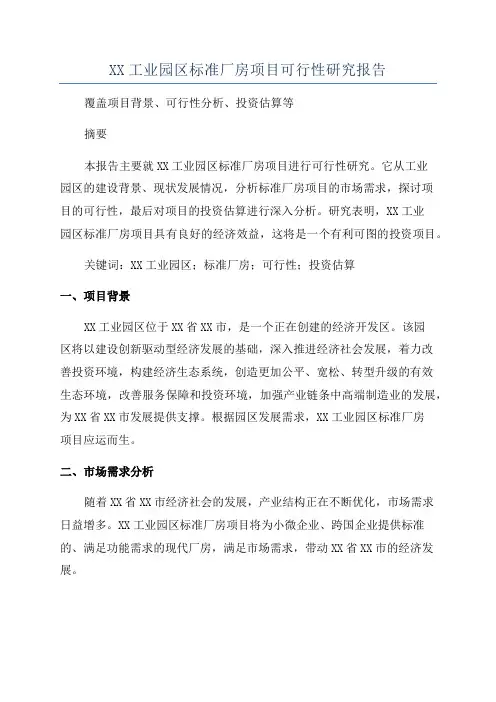 XX 工业园区标准厂房项目可行性研究报告

覆盖项目背景、可行性分析、投资估算等

摘要

本报告主要就 XX 工业园区标准厂房项目进行可行性研究。它从工业园区的建设背景、现状发展情况，分析标准厂房项目的市场需求，探讨项目的可行性，最后对项目的投资估算进行深入分析。研究表明，XX 工业园区标准厂房项目具有良好的经济效益，这将是一个有利可图的投资项目。

关键词：XX 工业园区；标准厂房；可行性；投资估算

一、项目背景

XX 工业园区位于 XX 省 XX 市，是一个正在创建的经济开发区。该园区将以建设创新驱动型经济发展的基础，深入推进经济社会发展，着力改善投资环境，构建经济生态系统，创造更加公平、宽松、转型升级的有效生态环境，改善服务保障和投资环境，加强产业链条中高端制造业的发展，为 XX 省 XX 市发展提供支撑。根据园区发展需求，XX 工业园区标准厂房项目应运而生。

二、市场需求分析

随着 XX 省 XX 市经济社会的发展，产业结构正在不断优化，市场需求日益增多。XX 工业园区标准厂房项目将为小微企业、跨国企业提供标准的、满足功能需求的现代厂房，满足市场需求，带动 XX 省 XX 市的经济发展。